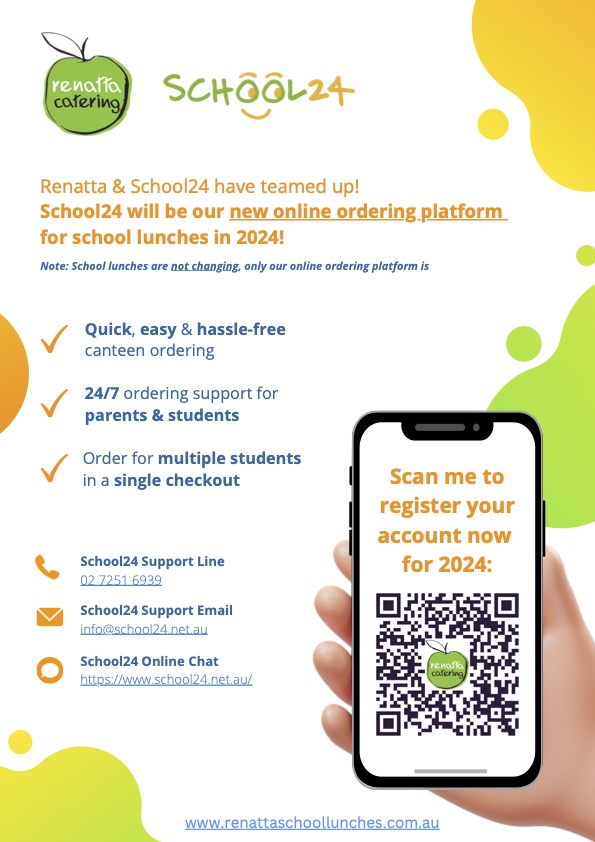 renatta catering

SCHOOL24

Renatta & School24 have teamed up!
School24 will be our new online ordering platform for school lunches in 2024!

Note: School lunches are not changing, only our online ordering platform is

Quick, easy & hassle-free canteen ordering

24/7 ordering support for parents & students

Order for multiple students in a single checkout

School24 Support Line
02 7251 6939

School24 Support Email
info@school24.net.au

School24 Online Chat
https://www.school24.net.au/

Scan me to register your account now for 2024:

renatta catering

www.renattaschoollunches.com.au